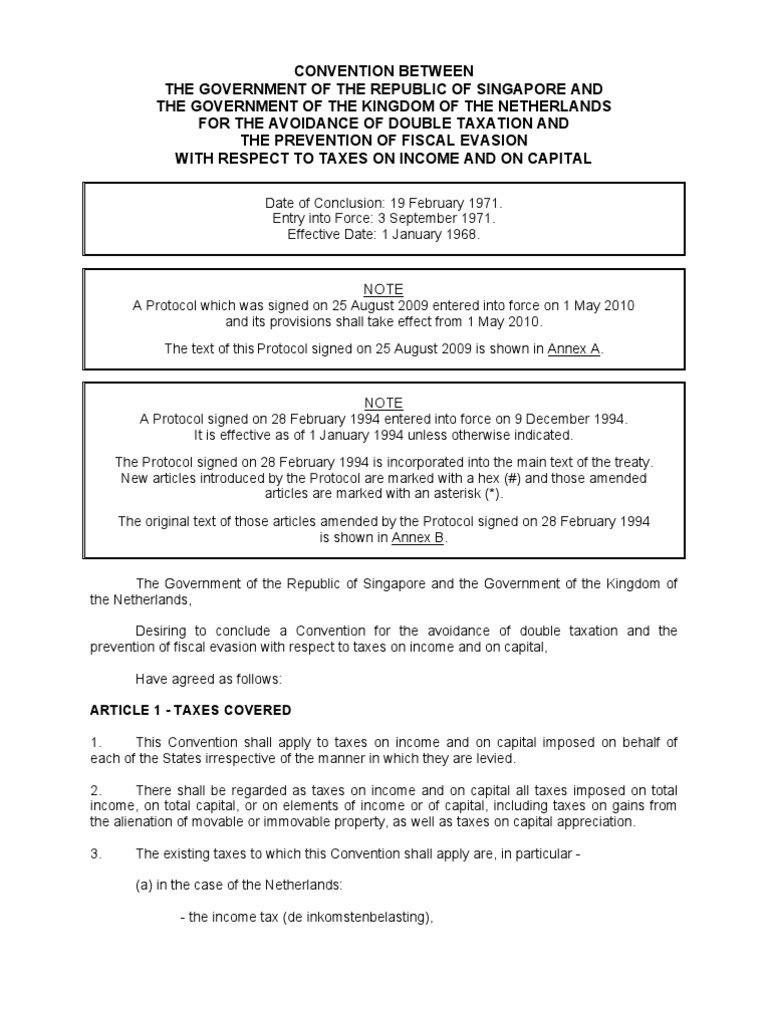 CONVENTION BETWEEN
THE GOVERNMENT OF THE REPUBLIC OF SINGAPORE AND
THE GOVERNMENT OF THE KINGDOM OF THE NETHERLANDS
FOR THE AVOIDANCE OF DOUBLE TAXATION AND
THE PREVENTION OF FISCAL EVASION
WITH RESPECT TO TAXES ON INCOME AND ON CAPITAL

Date of Conclusion: 19 February 1971.
Entry into Force: 3 September 1971.
Effective Date: 1 January 1968.

NOTE
A Protocol which was signed on 25 August 2009 entered into force on 1 May 2010 and its provisions shall take effect from 1 May 2010.

The text of this Protocol signed on 25 August 2009 is shown in Annex A.

NOTE
A Protocol signed on 28 February 1994 entered into force on 9 December 1994. It is effective as of 1 January 1994 unless otherwise indicated.

The Protocol signed on 28 February 1994 is incorporated into the main text of the treaty. New articles introduced by the Protocol are marked with a hex (#) and those amended articles are marked with an asterisk (*).

The original text of those articles amended by the Protocol signed on 28 February 1994 is shown in Annex B.

The Government of the Republic of Singapore and the Government of the Kingdom of the Netherlands,

Desiring to conclude a Convention for the avoidance of double taxation and the prevention of fiscal evasion with respect to taxes on income and on capital,

Have agreed as follows:

ARTICLE 1 - TAXES COVERED

1. This Convention shall apply to taxes on income and on capital imposed on behalf of each of the States irrespective of the manner in which they are levied.

2. There shall be regarded as taxes on income and on capital all taxes imposed on total income, on total capital, or on elements of income or of capital, including taxes on gains from the alienation of movable or immovable property, as well as taxes on capital appreciation.

3. The existing taxes to which this Convention shall apply are, in particular -

(a) in the case of the Netherlands:

- the income tax (de inkomstenbelasting),